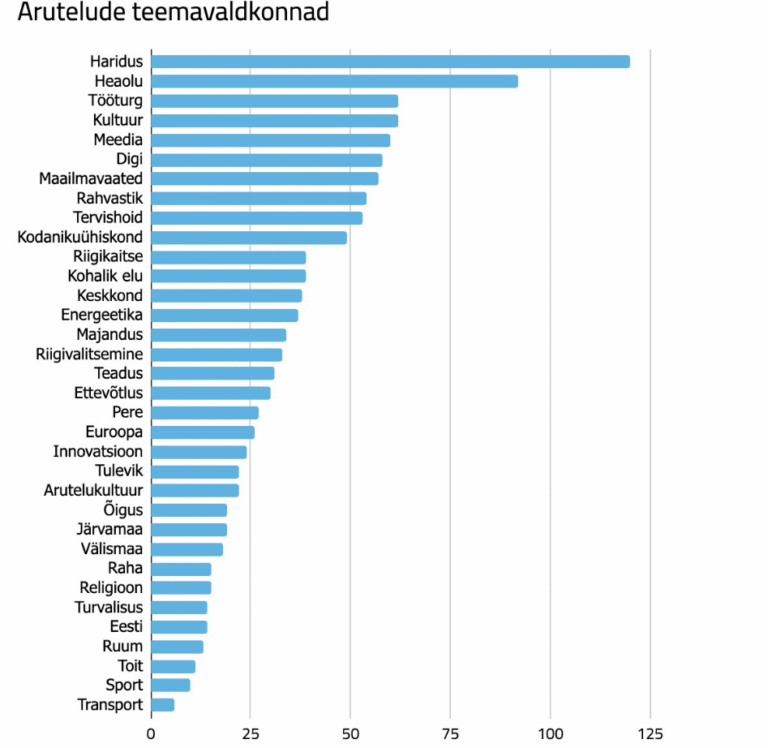 Arutelude teemavaldkonnad

Haridus
Heaolu
Tööturg
Kultuur
Meedia
Digi
Maailmavaated
Rahvastik
Tervishoid
Kodanikuühiskond
Riigikaitse
Kohalik elu
Keskkond
Energeetika
Majandus
Riigivalitsemine
Teadus
Ettevõtlus
Pere
Euroopa
Innovatsioon
Tulevik
Arutelukultuur
Õigus
Järvamaa
Välismaa
Raha
Religioon
Turvalisus
Eesti
Ruum
Toit
Sport
Transport

0 25 50 75 100 125